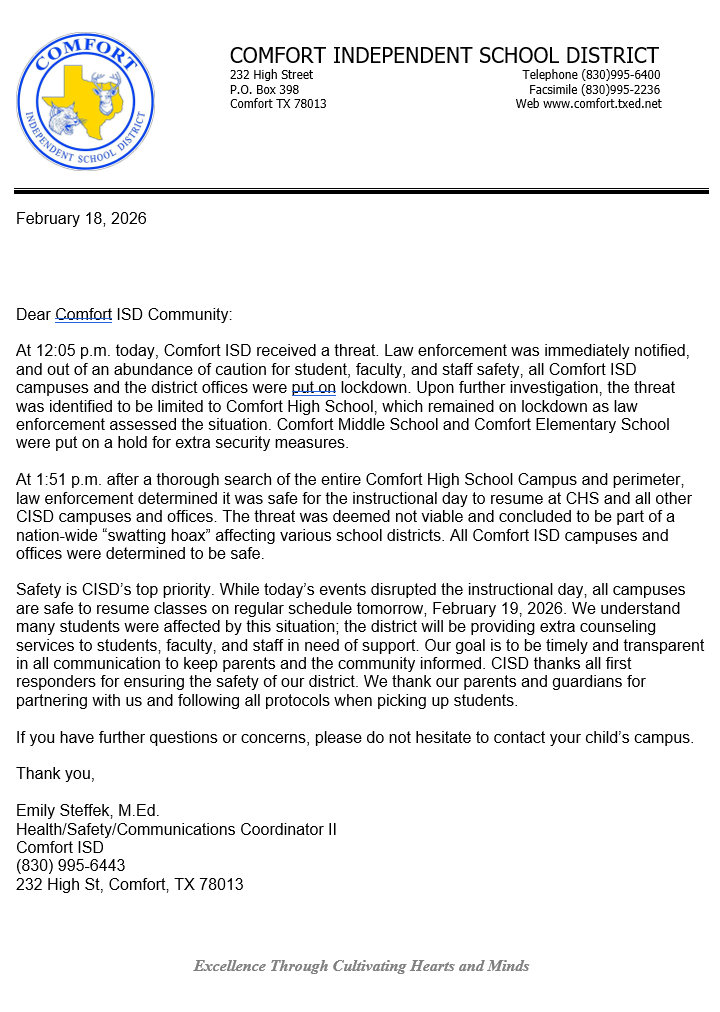 COMFORT
INDEPENDENT SCHOOL DISTRICT

COMFORT INDEPENDENT SCHOOL DISTRICT
232 High Street
P.O. Box 398
Comfort TX 78013

Telephone (830)995-6400
Facsimile (830)995-2236
Web www.comfort.txed.net

February 18, 2026

Dear Comfort ISD Community:

At 12:05 p.m. today, Comfort ISD received a threat. Law enforcement was immediately notified, and out of an abundance of caution for student, faculty, and staff safety, all Comfort ISD campuses and the district offices were put on lockdown. Upon further investigation, the threat was identified to be limited to Comfort High School, which remained on lockdown as law enforcement assessed the situation. Comfort Middle School and Comfort Elementary School were put on a hold for extra security measures.

At 1:51 p.m. after a thorough search of the entire Comfort High School Campus and perimeter, law enforcement determined it was safe for the instructional day to resume at CHS and all other CISD campuses and offices. The threat was deemed not viable and concluded to be part of a nation-wide “swatting hoax” affecting various school districts. All Comfort ISD campuses and offices were determined to be safe.

Safety is CISD’s top priority. While today’s events disrupted the instructional day, all campuses are safe to resume classes on regular schedule tomorrow, February 19, 2026. We understand many students were affected by this situation; the district will be providing extra counseling services to students, faculty, and staff in need of support. Our goal is to be timely and transparent in all communication to keep parents and the community informed. CISD thanks all first responders for ensuring the safety of our district. We thank our parents and guardians for partnering with us and following all protocols when picking up students.

If you have further questions or concerns, please do not hesitate to contact your child’s campus.

Thank you,

Emily Steffek, M.Ed.
Health/Safety/Communications Coordinator II
Comfort ISD
(830) 995-6443
232 High St, Comfort, TX 78013

Excellence Through Cultivating Hearts and Minds